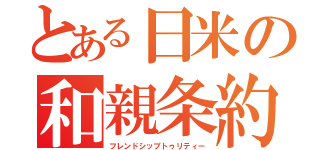 とある日米の
和親条約
フレンドシップトゥリティー